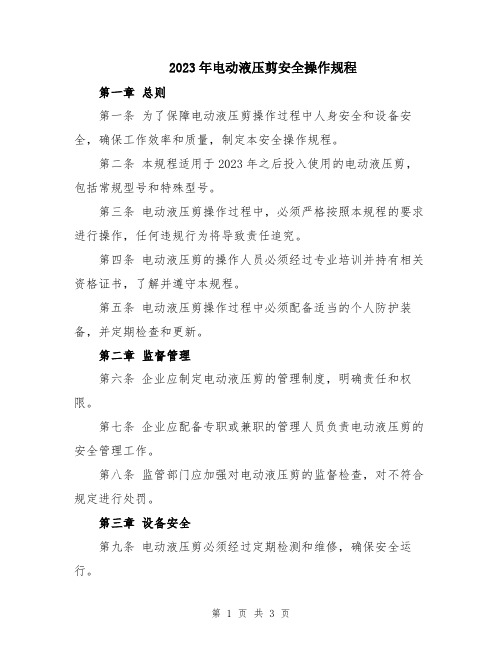 2023年电动液压剪安全操作规程

第一章 总则

第一条 为了保障电动液压剪操作过程中人身安全和设备安全，确保工作效率和质量，制定本安全操作规程。

第二条 本规程适用于2023年之后投入使用的电动液压剪，包括常规型号和特殊型号。

第三条 电动液压剪操作过程中，必须严格按照本规程的要求进行操作，任何违规行为将导致责任追究。

第四条 电动液压剪的操作人员必须经过专业培训并持有相关资格证书，了解并遵守本规程。

第五条 电动液压剪操作过程中必须配备适当的个人防护装备，并定期检查和更新。

第二章 监督管理

第六条 企业应制定电动液压剪的管理制度，明确责任和权限。

第七条 企业应配备专职或兼职的管理人员负责电动液压剪的安全管理工作。

第八条 监管部门应加强对电动液压剪的监督检查，对不符合规定进行处罚。

第三章 设备安全

第九条 电动液压剪必须经过定期检测和维修，确保安全运行。

第 1 页 共 3 页